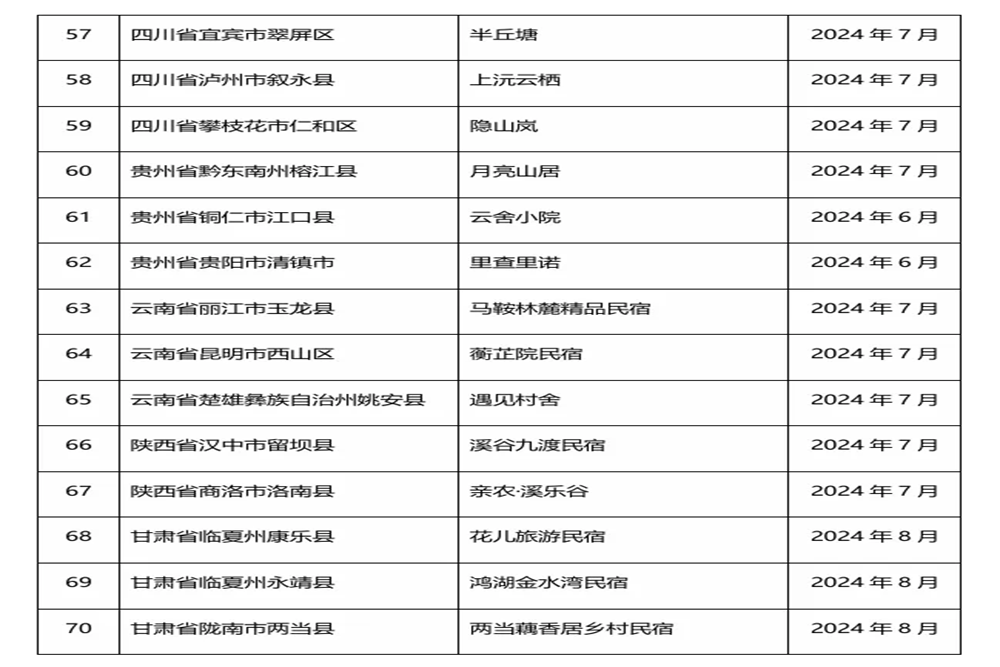 | 57 | 四川省宜宾市翠屏区 | 半丘塘 | 2024 年 7 月 |
|---|---|---|---|
| 58 | 四川省泸州市叙永县 | 上沅云栖 | 2024 年 7 月 |
| 59 | 四川省攀枝花市仁和区 | 隐山岚 | 2024 年 7 月 |
| 60 | 贵州省黔东南州榕江县 | 月亮山居 | 2024 年 7 月 |
| 61 | 贵州省铜仁市江口县 | 云舍小院 | 2024 年 6 月 |
| 62 | 贵州省贵阳市清镇市 | 里查里诺 | 2024 年 6 月 |
| 63 | 云南省丽江市玉龙县 | 马鞍林麓精品民宿 | 2024 年 7 月 |
| 64 | 云南省昆明市西山区 | 蘅芷院民宿 | 2024 年 7 月 |
| 65 | 云南省楚雄彝族自治州姚安县 | 遇见村舍 | 2024 年 7 月 |
| 66 | 陕西省汉中市留坝县 | 溪谷九渡民宿 | 2024 年 7 月 |
| 67 | 陕西省商洛市洛南县 | 亲农·溪乐谷 | 2024 年 7 月 |
| 68 | 甘肃省临夏州康乐县 | 花儿旅游民宿 | 2024 年 8 月 |
| 69 | 甘肃省临夏州永靖县 | 鸿湖金水湾民宿 | 2024 年 8 月 |
| 70 | 甘肃省陇南市两当县 | 两当藕香居乡村民宿 | 2024 年 8 月 |